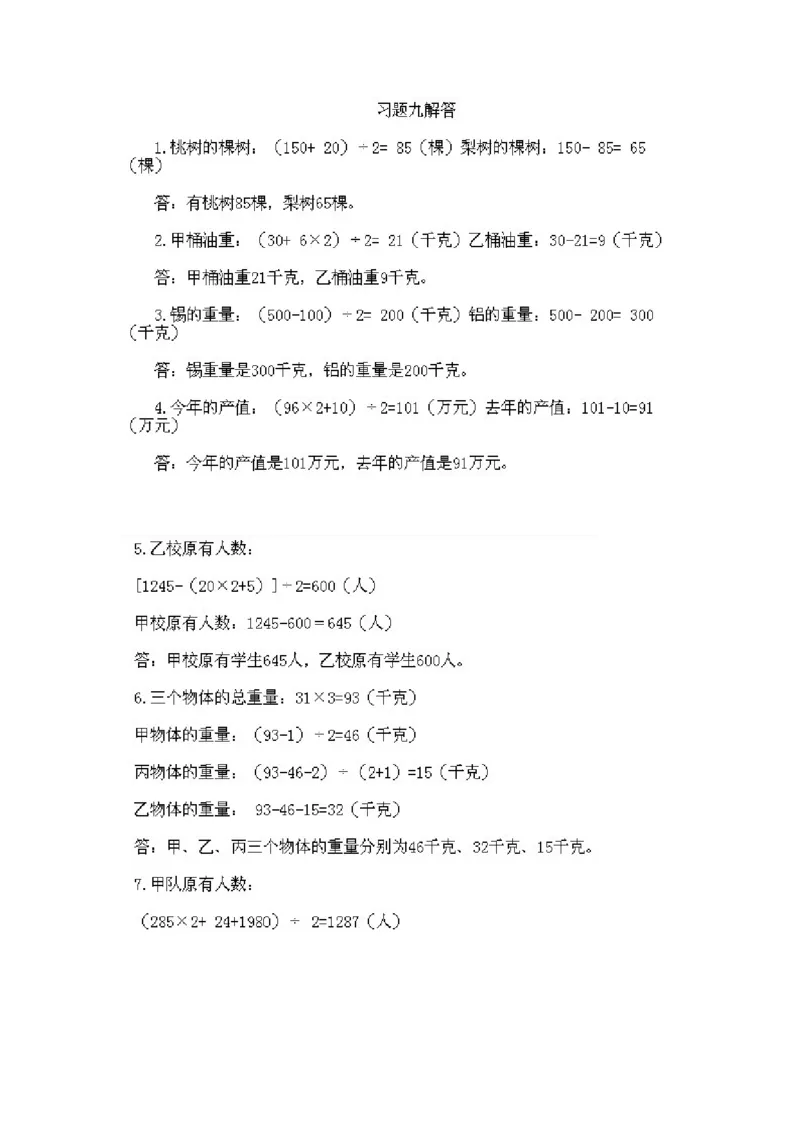 习题九解答

1.桃树的棵树：（150+ 20）÷2= 85（棵）梨树的棵树：150- 85= 65（棵）

答：有桃树85棵，梨树65棵。

2.甲桶油重：（30+ 6×2）÷2= 21（千克）乙桶油重：30-21=9（千克）

答：甲桶油重21千克，乙桶油重9千克。

3.锡的重量：（500-100）÷2= 200（千克）铝的重量：500- 200= 300（千克）

答：锡重量是300千克，铝的重量是200千克。

4.今年的产值：（96×2+10）÷2=101（万元）去年的产值：101-10=91（万元）

答：今年的产值是101万元，去年的产值是91万元。

5.乙校原有人数：

[1245-（20×2+5）]÷2=600（人）

甲校原有人数：1245-600＝645（人）

答：甲校原有学生645人，乙校原有学生600人。

6.三个物体的总重量：31×3=93（千克）

甲物体的重量：（93-1）÷2=46（千克）

丙物体的重量：（93-46-2）÷（2+1）=15（千克）

乙物体的重量： 93-46-15=32（千克）

答：甲、乙、丙三个物体的重量分别为46千克、32千克、15千克。

7.甲队原有人数：

（285×2+ 24+1980）÷ 2=1287（人）